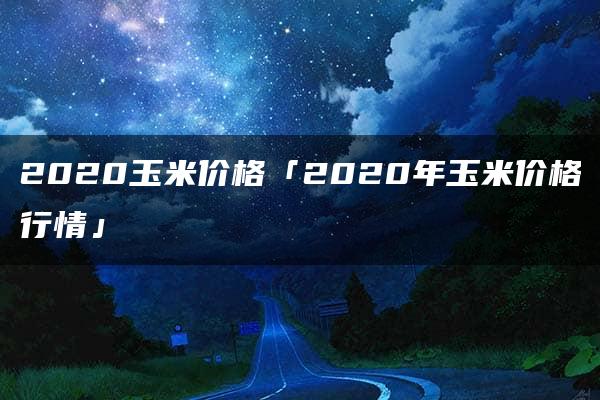 2020玉米价格「2020年玉米价格行情」